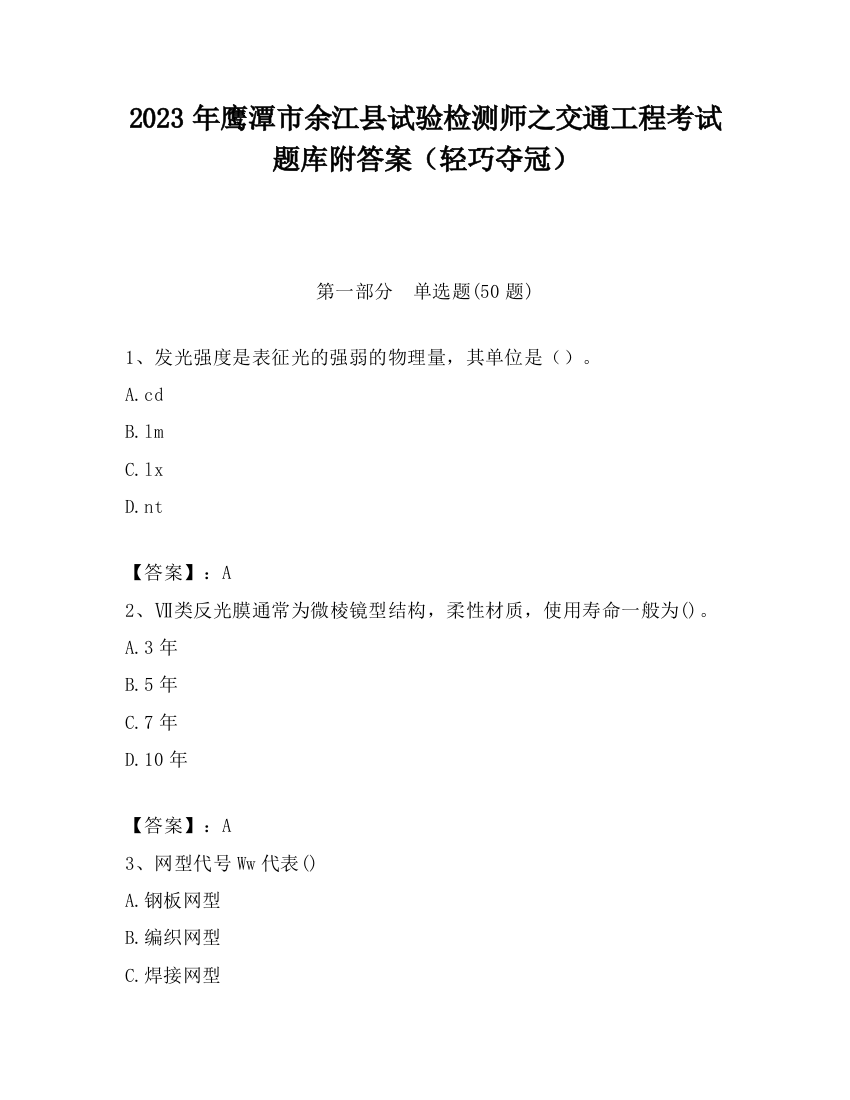 2023 年鹰潭市余江县试验检测师之交通工程考试题库附答案（轻巧夺冠）

第一部分　单选题(50 题)

1、发光强度是表征光的强弱的物理量，其单位是（）。

A.cd

B.lm

C.lx

D.nt

【答案】：A

2、Ⅶ类反光膜通常为微棱镜型结构，柔性材质，使用寿命一般为()。

A.3 年

B.5 年

C.7 年

D.10 年

【答案】：A

3、网型代号 Ww 代表()

A.钢板网型

B.编织网型

C.焊接网型